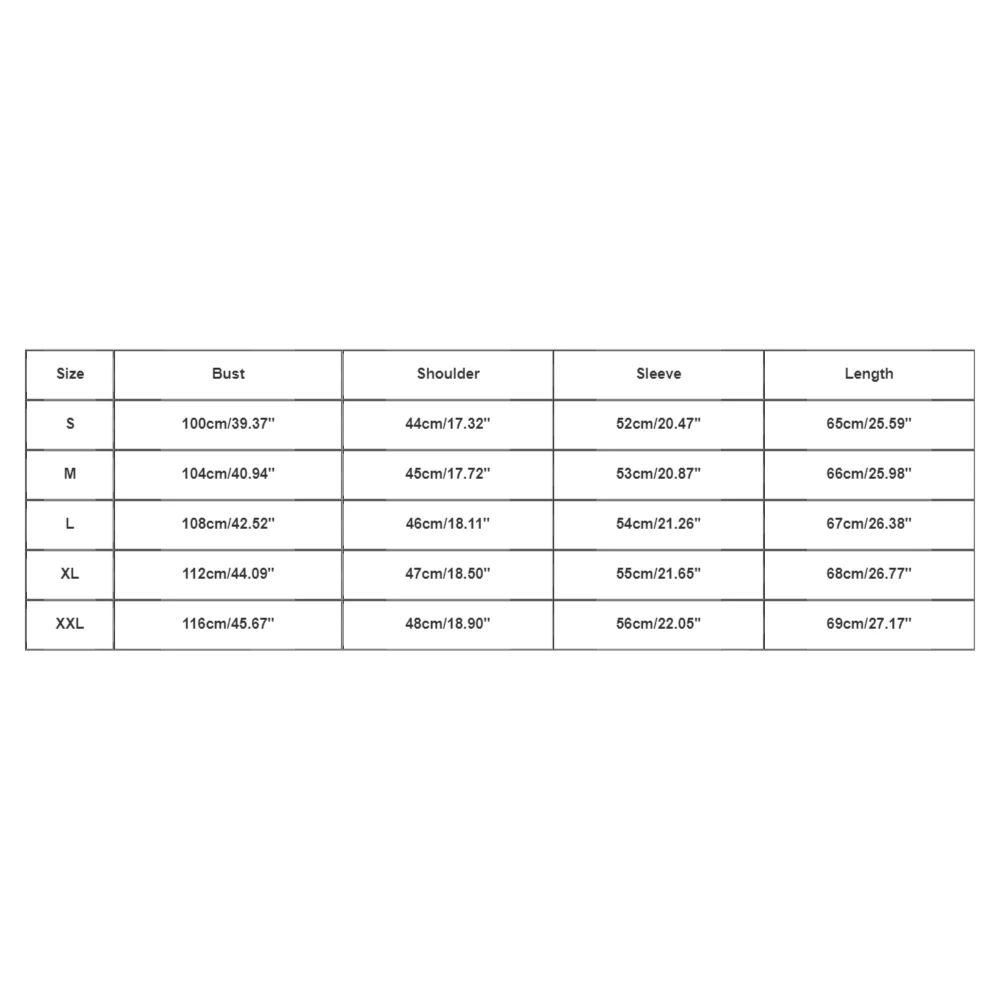 | Size | Bust | Shoulder | Sleeve | Length |
|---|---|---|---|---|
| S | 100cm/39.37'' | 44cm/17.32'' | 52cm/20.47'' | 65cm/25.59'' |
| M | 104cm/40.94'' | 45cm/17.72'' | 53cm/20.87'' | 66cm/25.98'' |
| L | 108cm/42.52'' | 46cm/18.11'' | 54cm/21.26'' | 67cm/26.38'' |
| XL | 112cm/44.09'' | 47cm/18.50'' | 55cm/21.65'' | 68cm/26.77'' |
| XXL | 116cm/45.67'' | 48cm/18.90'' | 56cm/22.05'' | 69cm/27.17'' |